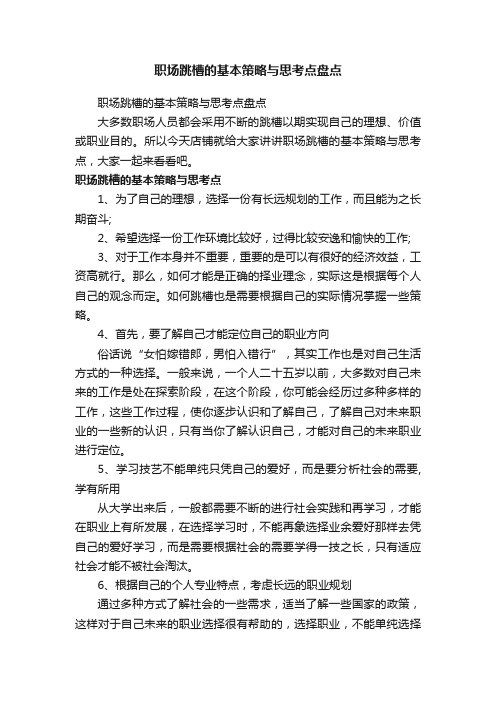 职场跳槽的基本策略与思考点盘点

职场跳槽的基本策略与思考点盘点

大多数职场人员都会采用不断的跳槽以期实现自己的理想、价值或职业目的。所以今天店铺就给大家讲讲职场跳槽的基本策略与思考点，大家一起来看看吧。

职场跳槽的基本策略与思考点

1、为了自己的理想，选择一份有长远规划的工作，而且能为之长期奋斗;

2、希望选择一份工作环境比较好，过得比较安逸和愉快的工作;

3、对于工作本身并不重要，重要的是可以有很好的经济效益，工资高就行。那么，如何才能是正确的择业理念，实际这是根据每个人自己的观念而定。如何跳槽也是需要根据自己的实际情况掌握一些策略。

4、首先，要了解自己才能定位自己的职业方向

俗话说“女怕嫁错郎，男怕入错行”，其实工作也是对自己生活方式的一种选择。一般来说，一个人二十五岁以前，大多数对自己未来的工作是处在探索阶段，在这个阶段，你可能会经历过多种多样的工作，这些工作过程，使你逐步认识和了解自己，了解自己对未来职业的一些新的认识，只有当你了解认识自己，才能对自己的未来职业进行定位。

5、学习技艺不能单纯只凭自己的爱好，而是要分析社会的需要，学有所用

从大学出来后，一般都需要不断的进行社会实践和再学习，才能在职业上有所发展，在选择学习时，不能再象选择业余爱好那样去凭自己的爱好学习，而是需要根据社会的需要学得一技之长，只有适应社会才能不被社会淘汰。

6、根据自己的个人专业特点，考虑长远的职业规划

通过多种方式了解社会的一些需求，适当了解一些国家的政策，这样对于自己未来的职业选择很有帮助的，选择职业，不能单纯选择